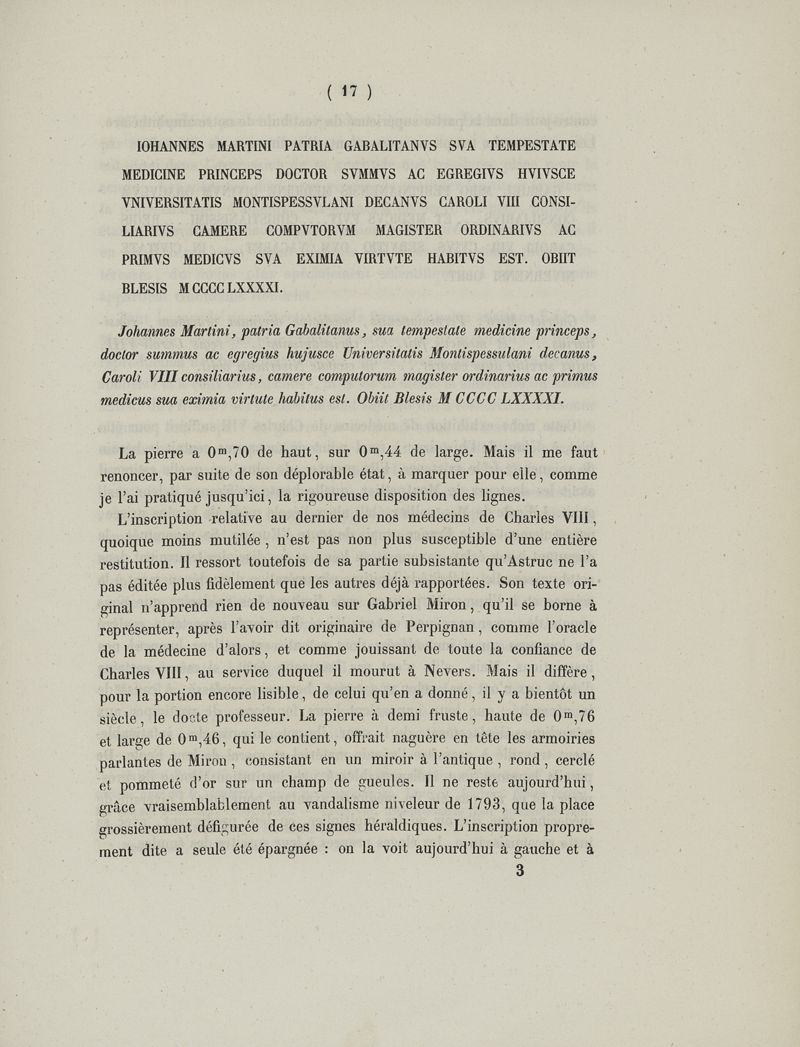 ( 17 )

IOHANNES MARTINI PATRIA GABALITANVS SVA TEMPESTATE MEDICINE PRINCEPS DOCTOR SVMMVS AC EGREGIVS HVIVSCE VNIVERSITATIS MONTISPESSVLANI DECANVS CAROLI VIII CONSILIARIVS CAMERE COMPVTORVM MAGISTER ORDINARIVS AC PRIMVS MEDICVS SVA EXIMIA VIRTVTE HABITVS EST. OBIIT BLESIS M CCCC LXXXXI.

Johannes Martini, patria Gabalitanus, sua tempestate medicine princeps, doctor summus ac egregius hujusce Universitatis Montispessulani decanus, Caroli VIII consiliarius, camere computorum magister ordinarius ac primus medicus sua eximia virtute habitus est. Obiit Blesis M CCCC LXXXXI.

La pierre a $0^m,70$ de haut, sur $0^m,44$ de large. Mais il me faut renoncer, par suite de son déplorable état, à marquer pour elle, comme je l'ai pratiqué jusqu'ici, la rigoureuse disposition des lignes.

L'inscription relative au dernier de nos médecins de Charles VIII, quoique moins mutilée, n'est pas non plus susceptible d'une entière restitution. Il ressort toutefois de sa partie subsistante qu'Astruc ne l'a pas éditée plus fidèlement que les autres déjà rapportées. Son texte original n'apprend rien de nouveau sur Gabriel Miron, qu'il se borne à représenter, après l'avoir dit originaire de Perpignan, comme l'oracle de la médecine d'alors, et comme jouissant de toute la confiance de Charles VIII, au service duquel il mourut à Nevers. Mais il diffère, pour la portion encore lisible, de celui qu'en a donné, il y a bientôt un siècle, le docte professeur. La pierre à demi fruste, haute de $0^m,76$ et large de $0^m,46$, qui le contient, offrait naguère en tête les armoiries parlantes de Miron, consistant en un miroir à l'antique, rond, cerclé et pommeté d'or sur un champ de gueules. Il ne reste aujourd'hui, grâce vraisemblablement au vandalisme niveleur de 1793, que la place grossièrement défigurée de ces signes héraldiques. L'inscription proprement dite a seule été épargnée : on la voit aujourd'hui à gauche et à

3